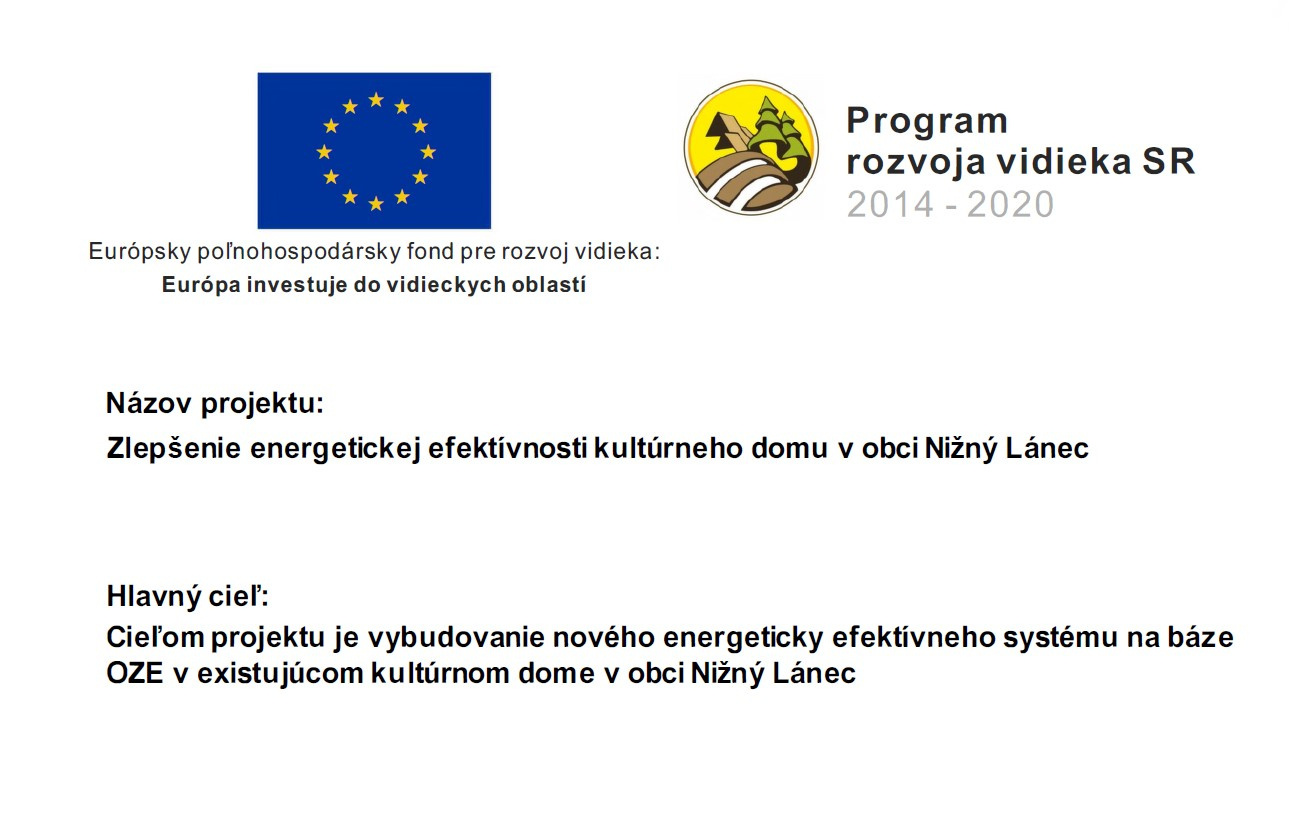 Európsky poľnohospodársky fond pre rozvoj vidieka:
Európa investuje do vidieckych oblastí

Program
rozvoja vidieka SR
2014 - 2020

Názov projektu:
Zlepšenie energetickej efektívnosti kultúrneho domu v obci Nižný Lánec

Hlavný cieľ:
Cieľom projektu je vybudovanie nového energeticky efektívneho systému na báze OZE v existujúcom kultúrnom dome v obci Nižný Lánec